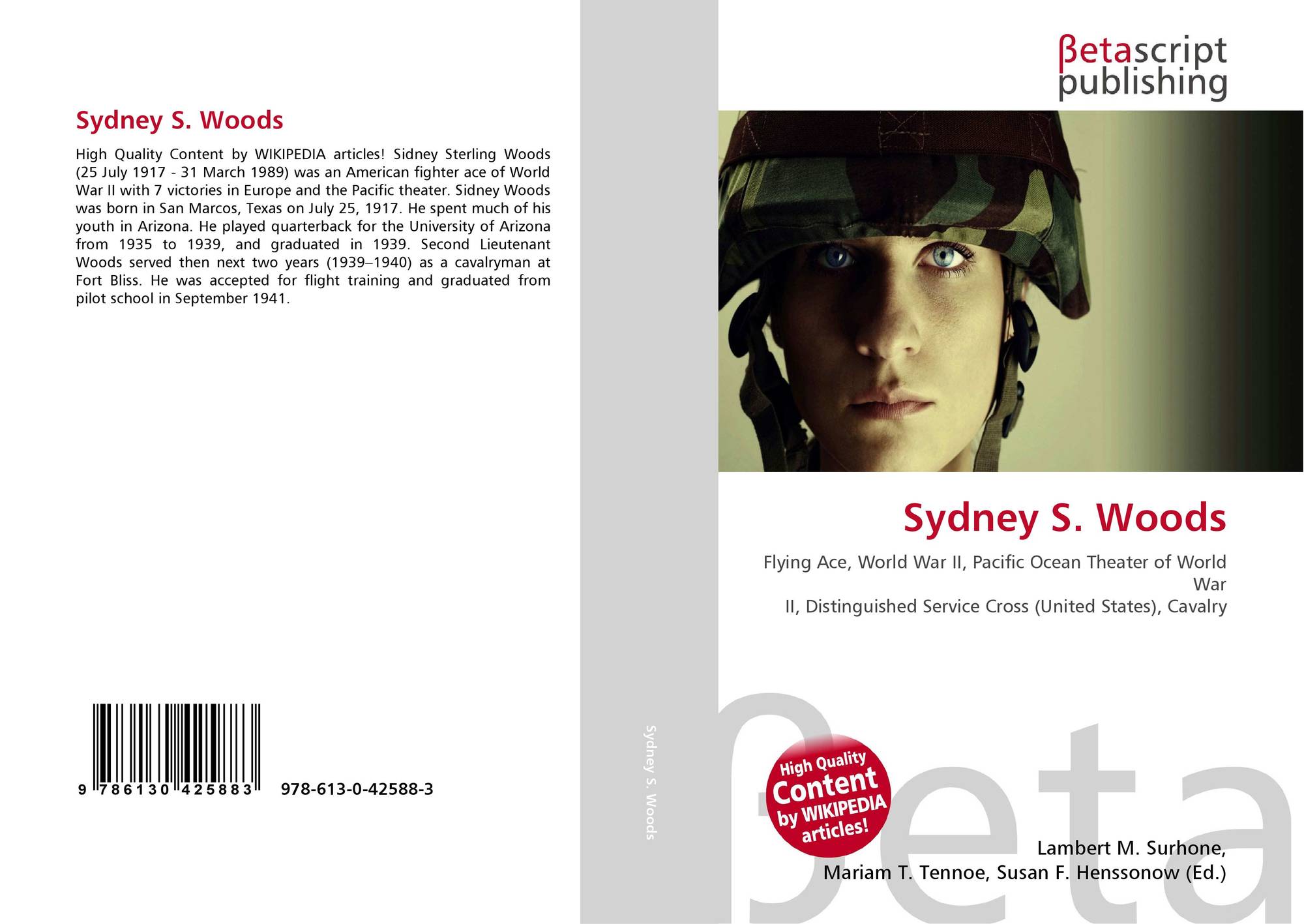 Sydney S. Woods

High Quality Content by WIKIPEDIA articles! Sidney Sterling Woods (25 July 1917 - 31 March 1989) was an American fighter ace of World War II with 7 victories in Europe and the Pacific theater. Sidney Woods was born in San Marcos, Texas on July 25, 1917. He spent much of his youth in Arizona. He played quarterback for the University of Arizona from 1935 to 1939, and graduated in 1939. Second Lieutenant Woods served then next two years (1939–1940) as a cavalryman at Fort Bliss. He was accepted for flight training and graduated from pilot school in September 1941.

9 786130 425883 978-613-0-42588-3

Sydney S. Woods

βetascript publishing

Sydney S. Woods

Flying Ace, World War II, Pacific Ocean Theater of World War
II, Distinguished Service Cross (United States), Cavalry

High Quality Content by WIKIPEDIA articles!

Lambert M. Surhone,
Mariam T. Tennoe, Susan F. Henssonow (Ed.)

βeta